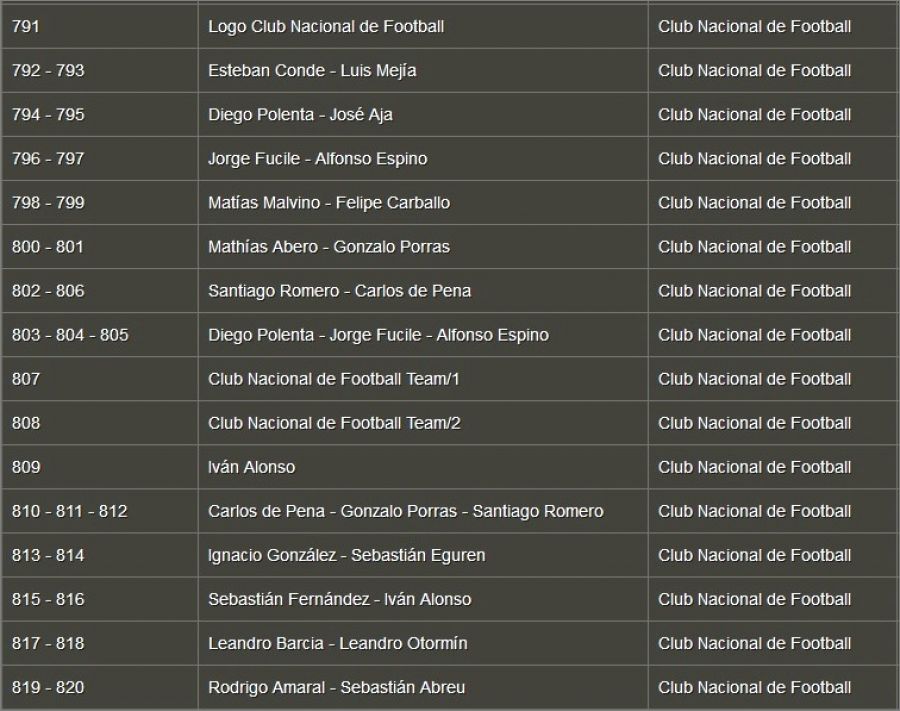 | 791 | Logo Club Nacional de Football | Club Nacional de Football |
|---|---|---|
| 792 - 793 | Esteban Conde - Luis Mejía | Club Nacional de Football |
| 794 - 795 | Diego Polenta - José Aja | Club Nacional de Football |
| 796 - 797 | Jorge Fucile - Alfonso Espino | Club Nacional de Football |
| 798 - 799 | Matías Malvino - Felipe Carballo | Club Nacional de Football |
| 800 - 801 | Mathías Abero - Gonzalo Porras | Club Nacional de Football |
| 802 - 806 | Santiago Romero - Carlos de Pena | Club Nacional de Football |
| 803 - 804 - 805 | Diego Polenta - Jorge Fucile - Alfonso Espino | Club Nacional de Football |
| 807 | Club Nacional de Football Team/1 | Club Nacional de Football |
| 808 | Club Nacional de Football Team/2 | Club Nacional de Football |
| 809 | Iván Alonso | Club Nacional de Football |
| 810 - 811 - 812 | Carlos de Pena - Gonzalo Porras - Santiago Romero | Club Nacional de Football |
| 813 - 814 | Ignacio González - Sebastián Eguren | Club Nacional de Football |
| 815 - 816 | Sebastián Fernández - Iván Alonso | Club Nacional de Football |
| 817 - 818 | Leandro Barcia - Leandro Otormín | Club Nacional de Football |
| 819 - 820 | Rodrigo Amaral - Sebastián Abreu | Club Nacional de Football |